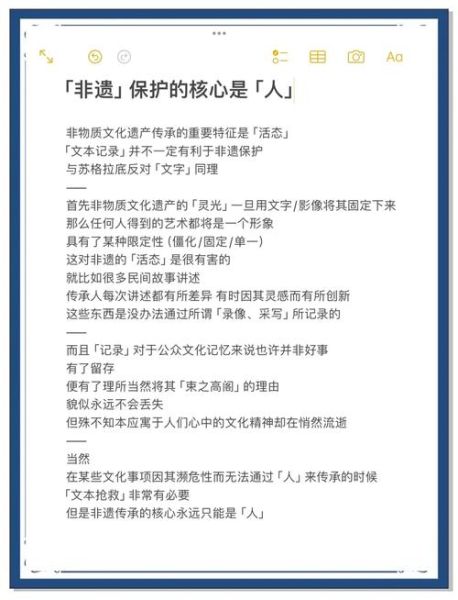 Aa

「非遗」保护的核心是「人」

非物质文化遗产传承的重要特征是「活态」
「文本记录」并不一定有利于非遗保护
与苏格拉底反对「文字」同理
——
首先非物质文化遗产的「灵光」一旦用文字/影像将其固定下来
那么任何人得到的艺术都将是一个形象
具有了某种限定性（僵化/固定/单一）
这对非遗的「活态」是很有害的
就比如很多民间故事讲述
传承人每次讲述都有所差异 有时因其灵感而有所创新
这些东西是没办法通过所谓「录像、采写」所记录的
——
而且「记录」对于公众文化记忆来说也许并非好事
有了留存
便有了理所当然将其「束之高阁」的理由
貌似永远不会丢失
但殊不知本应寓于人们心中的文化精神却在悄然流逝
——
当然
在某些文化事项因其濒危性而无法通过「人」来传承的时候
「文本抢救」非常有必要
但是非遗传承的核心永远只能是「人」